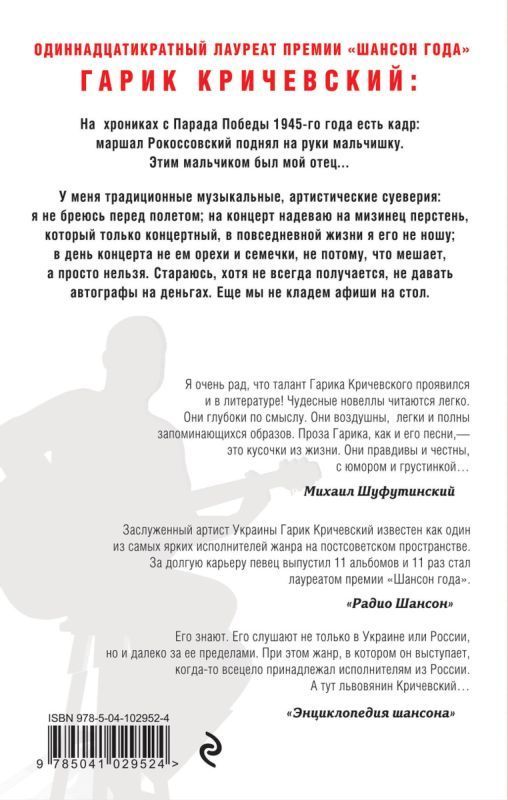 ОДИННАДЦАТИКРАТНЫЙ ЛАУРЕАТ ПРЕМИИ «ШАНСОН ГОДА»
ГАРИК КРИЧЕВСКИЙ:

На хрониках с Парада Победы 1945-го года есть кадр: маршал Рокоссовский поднял на руки мальчишку. Этим мальчиком был мой отец...

У меня традиционные музыкальные, артистические суеверия: я не бреюсь перед полетом; на концерт надеваю на мизинец перстень, который только концертный, в повседневной жизни я его не ношу; в день концерта не ем орехи и семечки, не потому, что мешает, а просто нельзя. Стараюсь, хотя не всегда получается, не давать автографы на деньгах. Еще мы не кладем афиши на стол.

Я очень рад, что талант Гарика Кричевского проявился и в литературе! Чудесные новеллы читаются легко. Они глубоки по смыслу. Они воздушны, легки и полны запоминающихся образов. Проза Гарика, как и его песни,— это кусочки из жизни. Они правдивы и честны, с юмором и грустинкой...

Михаил Шуфутинский

Заслуженный артист Украины Гарик Кричевский известен как один из самых ярких исполнителей жанра на постсоветском пространстве. За долгую карьеру певец выпустил 11 альбомов и 11 раз стал лауреатом премии «Шансон года».

«Радио Шансон»

Его знают. Его слушают не только в Украине или России, но и далеко за ее пределами. При этом жанр, в котором он выступает, когда-то всецело принадлежал исполнителям из России. А тут львовянин Кричевский...

«Энциклопедия шансона»

ISBN 978-5-04-102952-4

9 785041 029524 >